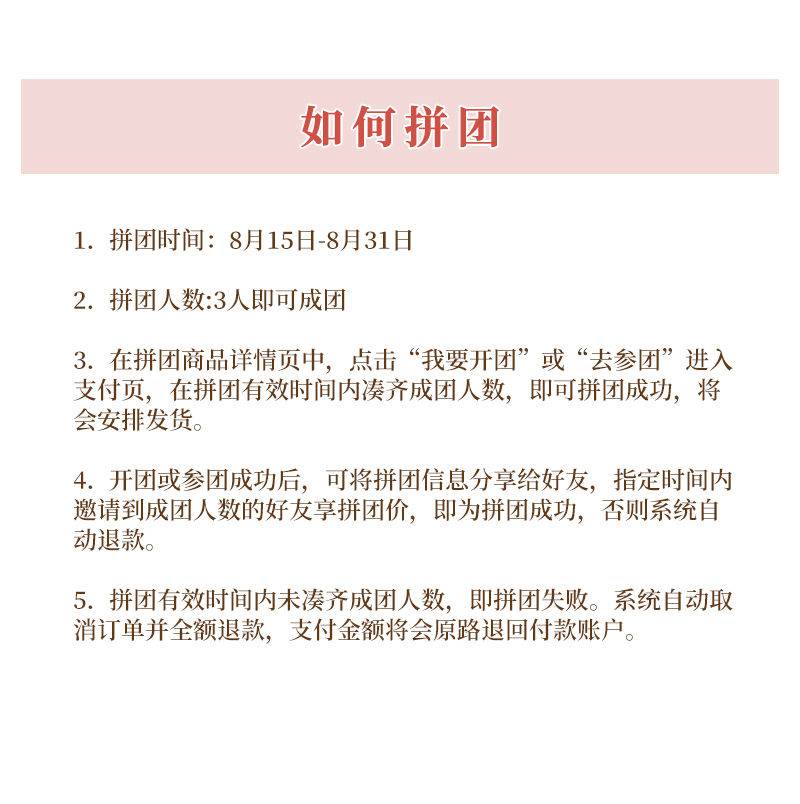 如何拼团

1. 拼团时间：8月15日-8月31日

2. 拼团人数:3人即可成团

3. 在拼团商品详情页中，点击“我要开团”或“去参团”进入支付页，在拼团有效时间内凑齐成团人数，即可拼团成功，将会安排发货。

4. 开团或参团成功后，可将拼团信息分享给好友，指定时间内邀请到成团人数的好友享拼团价，即为拼团成功，否则系统自动退款。

5. 拼团有效时间内未凑齐成团人数，即拼团失败。系统自动取消订单并全额退款，支付金额将会原路退回付款账户。